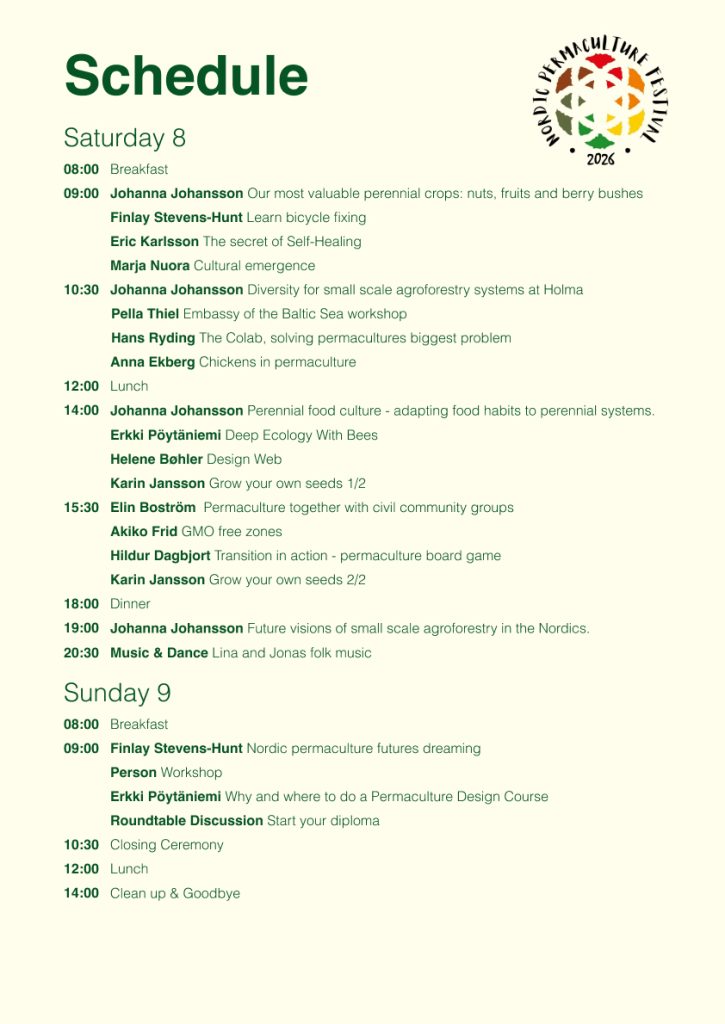 Schedule

NORDIC PERMACULTURE FESTIVAL
2026

Saturday 8

08:00 Breakfast

09:00 Johanna Johansson Our most valuable perennial crops: nuts, fruits and berry bushes

Finlay Stevens-Hunt Learn bicycle fixing

Eric Karlsson The secret of Self-Healing

Marja Nuora Cultural emergence

10:30 Johanna Johansson Diversity for small scale agroforestry systems at Holma

Pella Thiel Embassy of the Baltic Sea workshop

Hans Ryding The Colab, solving permacultures biggest problem

Anna Ekberg Chickens in permaculture

12:00 Lunch

14:00 Johanna Johansson Perennial food culture - adapting food habits to perennial systems.

Erkki Pöytäniemi Deep Ecology With Bees

Helene Bøhler Design Web

Karin Jansson Grow your own seeds 1/2

15:30 Elin Boström Permaculture together with civil community groups

Akiko Frid GMO free zones

Hildur Dagbjort Transition in action - permaculture board game

Karin Jansson Grow your own seeds 2/2

18:00 Dinner

19:00 Johanna Johansson Future visions of small scale agroforestry in the Nordics.

20:30 Music & Dance Lina and Jonas folk music

Sunday 9

08:00 Breakfast

09:00 Finlay Stevens-Hunt Nordic permaculture futures dreaming

Person Workshop

Erkki Pöytäniemi Why and where to do a Permaculture Design Course

Roundtable Discussion Start your diploma

10:30 Closing Ceremony

12:00 Lunch

14:00 Clean up & Goodbye